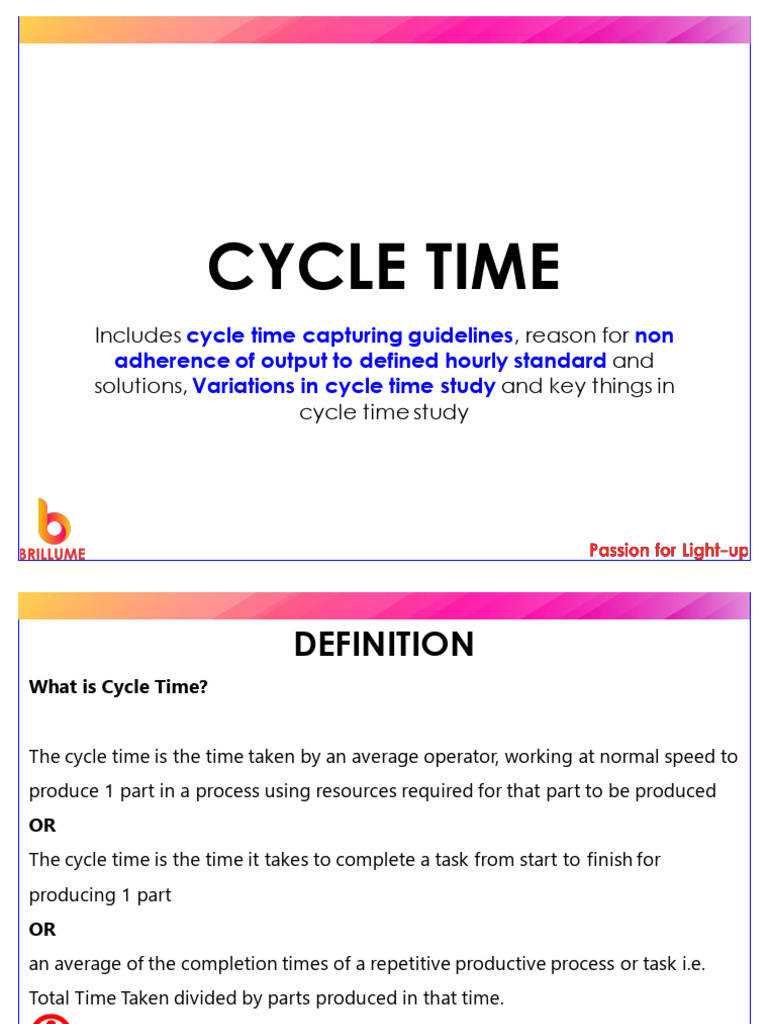 CYCLE TIME

Includes cycle time capturing guidelines, reason for non adherence of output to defined hourly standard and solutions, Variations in cycle time study and key things in cycle time study

BRILLUME

Passion for Light-up

DEFINITION

What is Cycle Time?

The cycle time is the time taken by an average operator, working at normal speed to produce 1 part in a process using resources required for that part to be produced

OR

The cycle time is the time it takes to complete a task from start to finish for producing 1 part

OR

an average of the completion times of a repetitive productive process or task i.e. Total Time Taken divided by parts produced in that time.